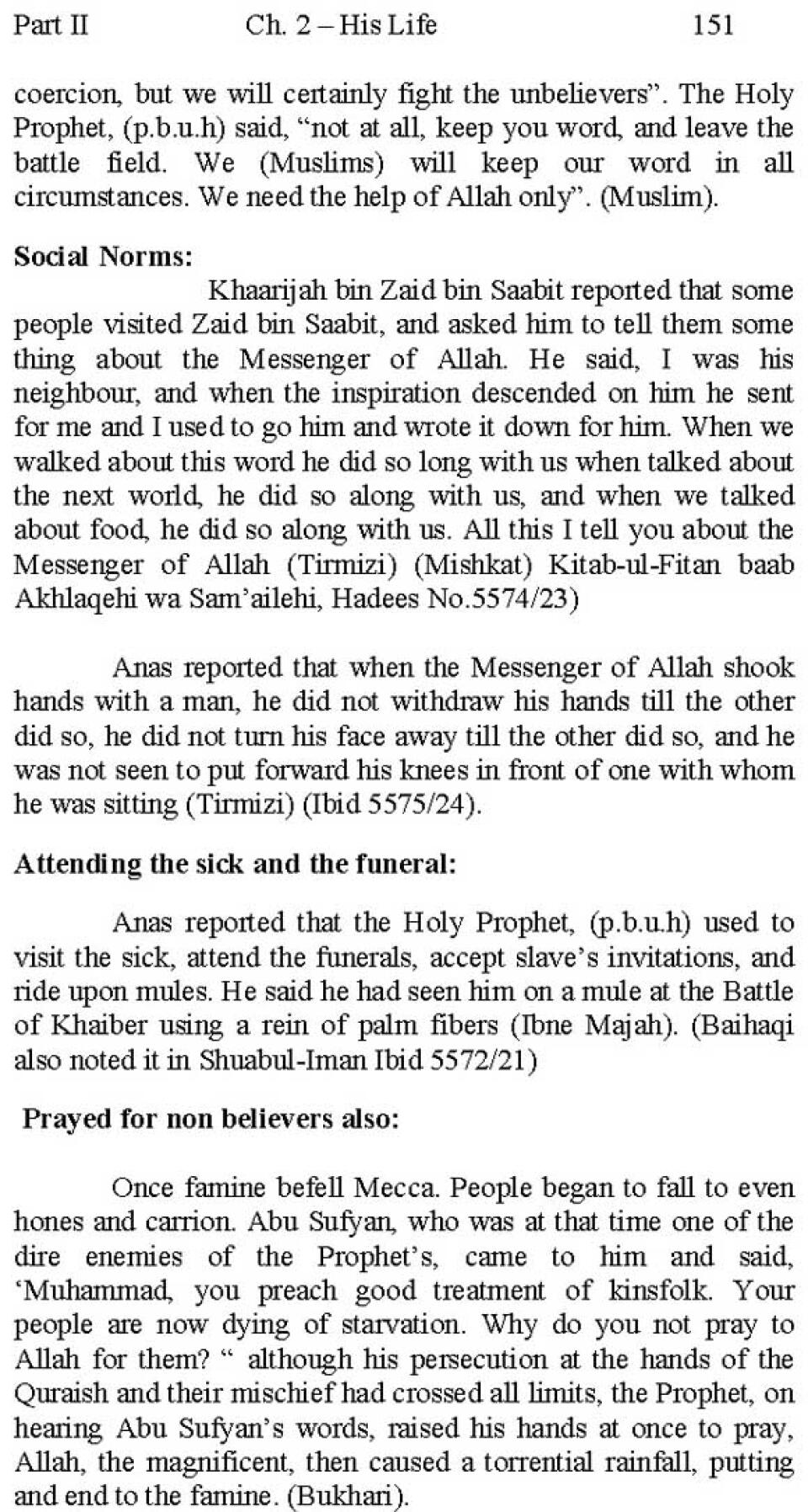 Part II Ch. 2 – His Life 151

coercion, but we will certainly fight the unbelievers". The Holy Prophet, (p.b.u.h) said, "not at all, keep you word, and leave the battle field. We (Muslims) will keep our word in all circumstances. We need the help of Allah only". (Muslim).

**Social Norms:**

Khaarijah bin Zaid bin Saabit reported that some people visited Zaid bin Saabit, and asked him to tell them some thing about the Messenger of Allah. He said, I was his neighbour, and when the inspiration descended on him he sent for me and I used to go him and wrote it down for him. When we walked about this word he did so long with us when talked about the next world, he did so along with us, and when we talked about food, he did so along with us. All this I tell you about the Messenger of Allah (Tirmizi) (Mishkat) Kitab-ul-Fitan baab Akhlaqehi wa Sam'ailehi, Hadees No.5574/23)

Anas reported that when the Messenger of Allah shook hands with a man, he did not withdraw his hands till the other did so, he did not turn his face away till the other did so, and he was not seen to put forward his knees in front of one with whom he was sitting (Tirmizi) (Ibid 5575/24).

**Attending the sick and the funeral:**

Anas reported that the Holy Prophet, (p.b.u.h) used to visit the sick, attend the funerals, accept slave's invitations, and ride upon mules. He said he had seen him on a mule at the Battle of Khaiber using a rein of palm fibers (Ibne Majah). (Baihaqi also noted it in Shuabul-Iman Ibid 5572/21)

**Prayed for non believers also:**

Once famine befell Mecca. People began to fall to even hones and carrion. Abu Sufyan, who was at that time one of the dire enemies of the Prophet's, came to him and said, 'Muhammad, you preach good treatment of kinsfolk. Your people are now dying of starvation. Why do you not pray to Allah for them? " although his persecution at the hands of the Quraish and their mischief had crossed all limits, the Prophet, on hearing Abu Sufyan's words, raised his hands at once to pray, Allah, the magnificent, then caused a torrential rainfall, putting and end to the famine. (Bukhari).